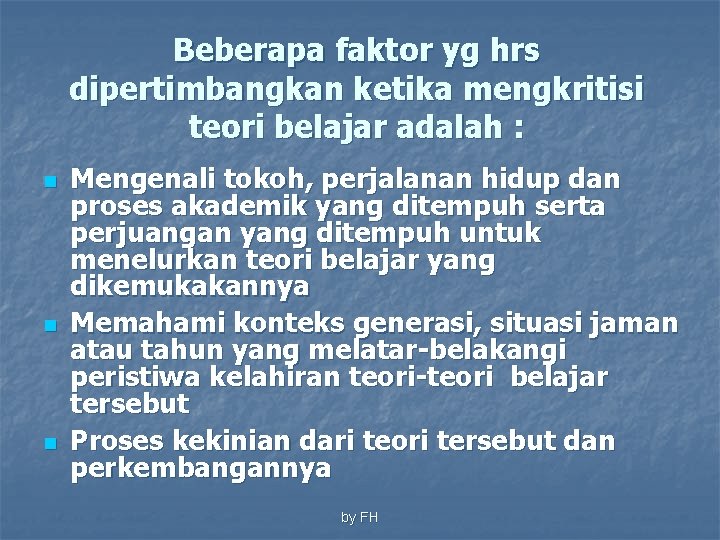 Beberapa faktor yg hrs dipertimbangkan ketika mengkritisi teori belajar adalah :

Mengenali tokoh, perjalanan hidup dan proses akademik yang ditempuh serta perjuangan yang ditempuh untuk menelurkan teori belajar yang dikemukakannya

Memahami konteks generasi, situasi jaman atau tahun yang melatar-belakangi peristiwa kelahiran teori-teori belajar tersebut

Proses kekinian dari teori tersebut dan perkembangannya

by FH